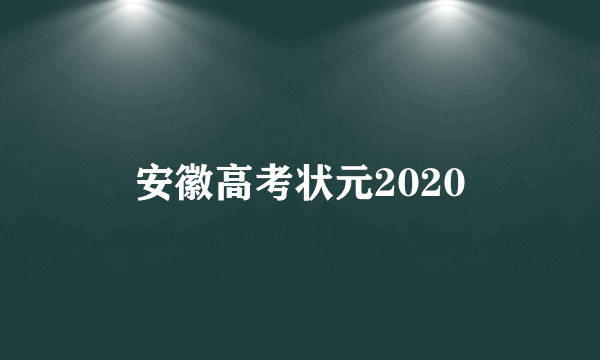 安徽高考状元2020